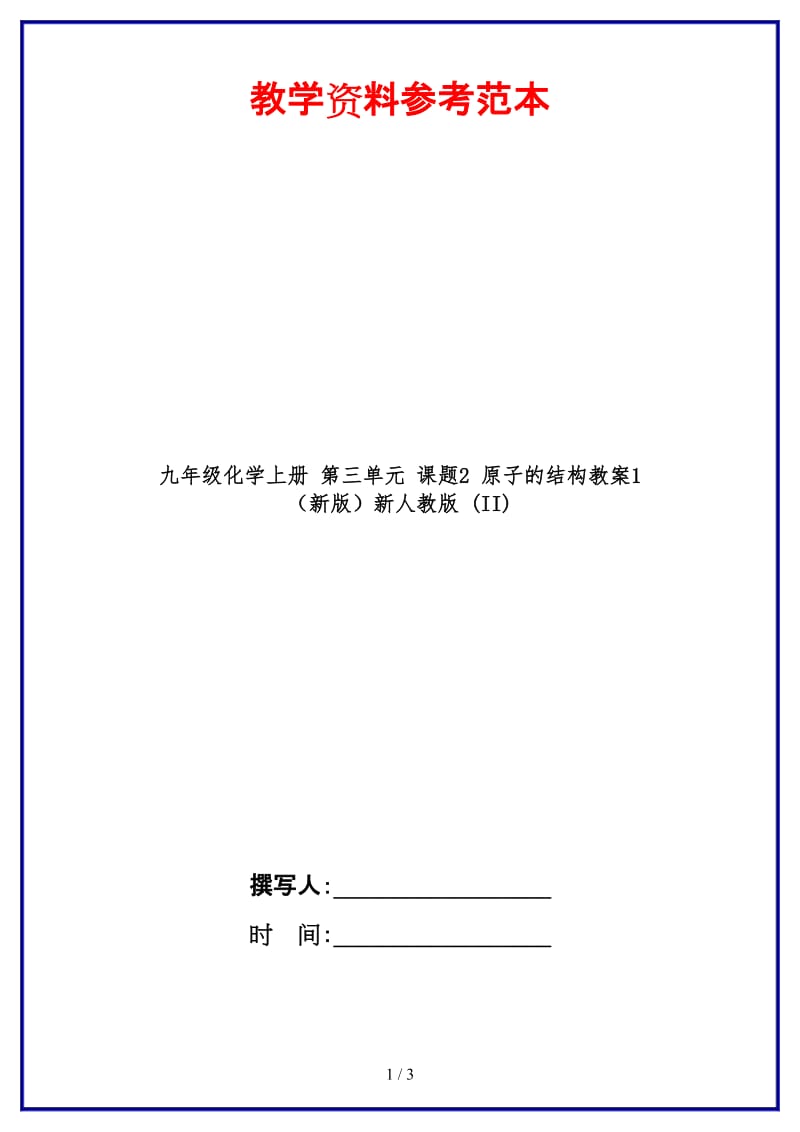 教学资料参考范本

九年级化学上册 第三单元 课题2 原子的结构教案1（新版）新人教版 (II)

撰写人:__________________

时 间:__________________

1 / 3